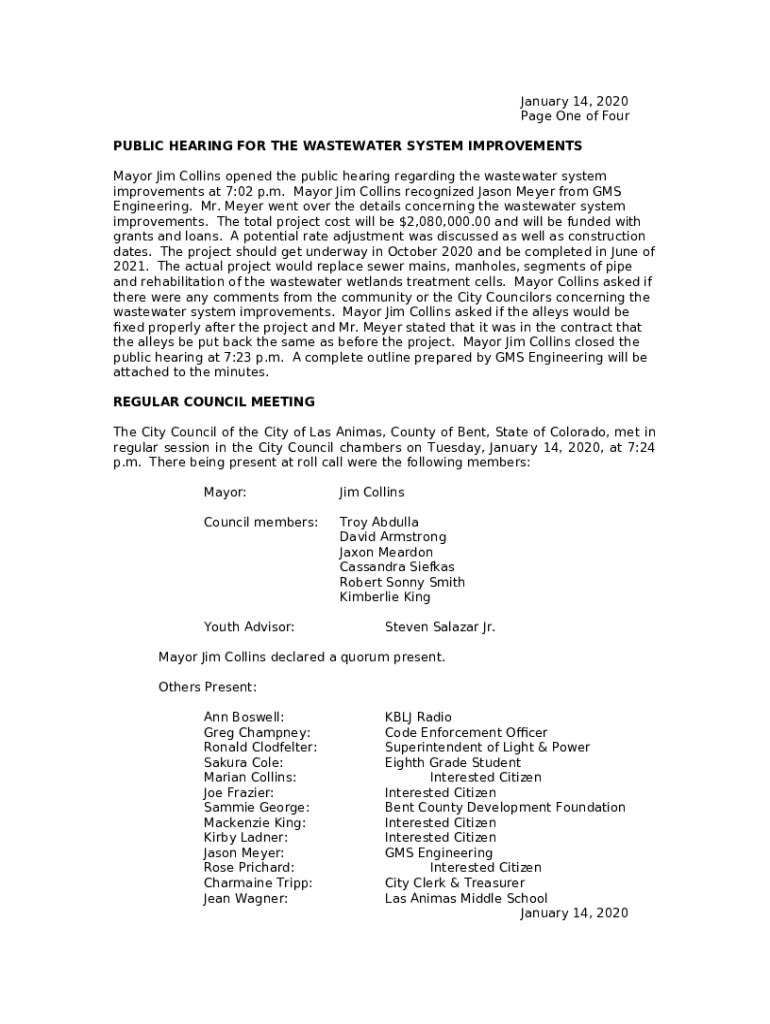 January 14, 2020
Page One of Four

PUBLIC HEARING FOR THE WASTEWATER SYSTEM IMPROVEMENTS

Mayor Jim Collins opened the public hearing regarding the wastewater system improvements at 7:02 p.m. Mayor Jim Collins recognized Jason Meyer from GMS Engineering. Mr. Meyer went over the details concerning the wastewater system improvements. The total project cost will be $2,080,000.00 and will be funded with grants and loans. A potential rate adjustment was discussed as well as construction dates. The project should get underway in October 2020 and be completed in June of 2021. The actual project would replace sewer mains, manholes, segments of pipe and rehabilitation of the wastewater wetlands treatment cells. Mayor Collins asked if there were any comments from the community or the City Councilors concerning the wastewater system improvements. Mayor Jim Collins asked if the alleys would be fixed properly after the project and Mr. Meyer stated that it was in the contract that the alleys be put back the same as before the project. Mayor Jim Collins closed the public hearing at 7:23 p.m. A complete outline prepared by GMS Engineering will be attached to the minutes.

REGULAR COUNCIL MEETING

The City Council of the City of Las Animas, County of Bent, State of Colorado, met in regular session in the City Council chambers on Tuesday, January 14, 2020, at 7:24 p.m. There being present at roll call were the following members:

Mayor: Jim Collins

Council members: Troy Abdulla
David Armstrong
Jaxon Meardon
Cassandra Siefkas
Robert Sonny Smith
Kimberlie King

Youth Advisor: Steven Salazar Jr.

Mayor Jim Collins declared a quorum present.

Others Present:

Ann Boswell: KBLJ Radio
Greg Champney: Code Enforcement Officer
Ronald Clodfelter: Superintendent of Light & Power
Sakura Cole: Eighth Grade Student
Marian Collins: Interested Citizen
Joe Frazier: Interested Citizen
Sammie George: Bent County Development Foundation
Mackenzie King: Interested Citizen
Kirby Ladner: Interested Citizen
Jason Meyer: GMS Engineering
Rose Prichard: Interested Citizen
Charmaine Tripp: City Clerk & Treasurer
Jean Wagner: Las Animas Middle School

January 14, 2020